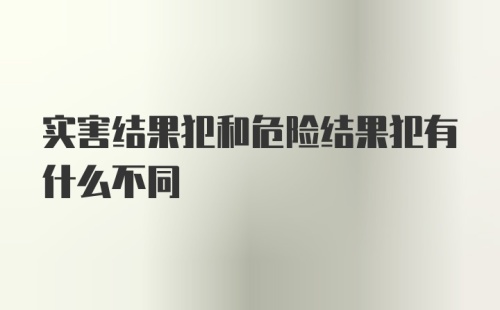 实害结果犯和危险结果犯有什么不同